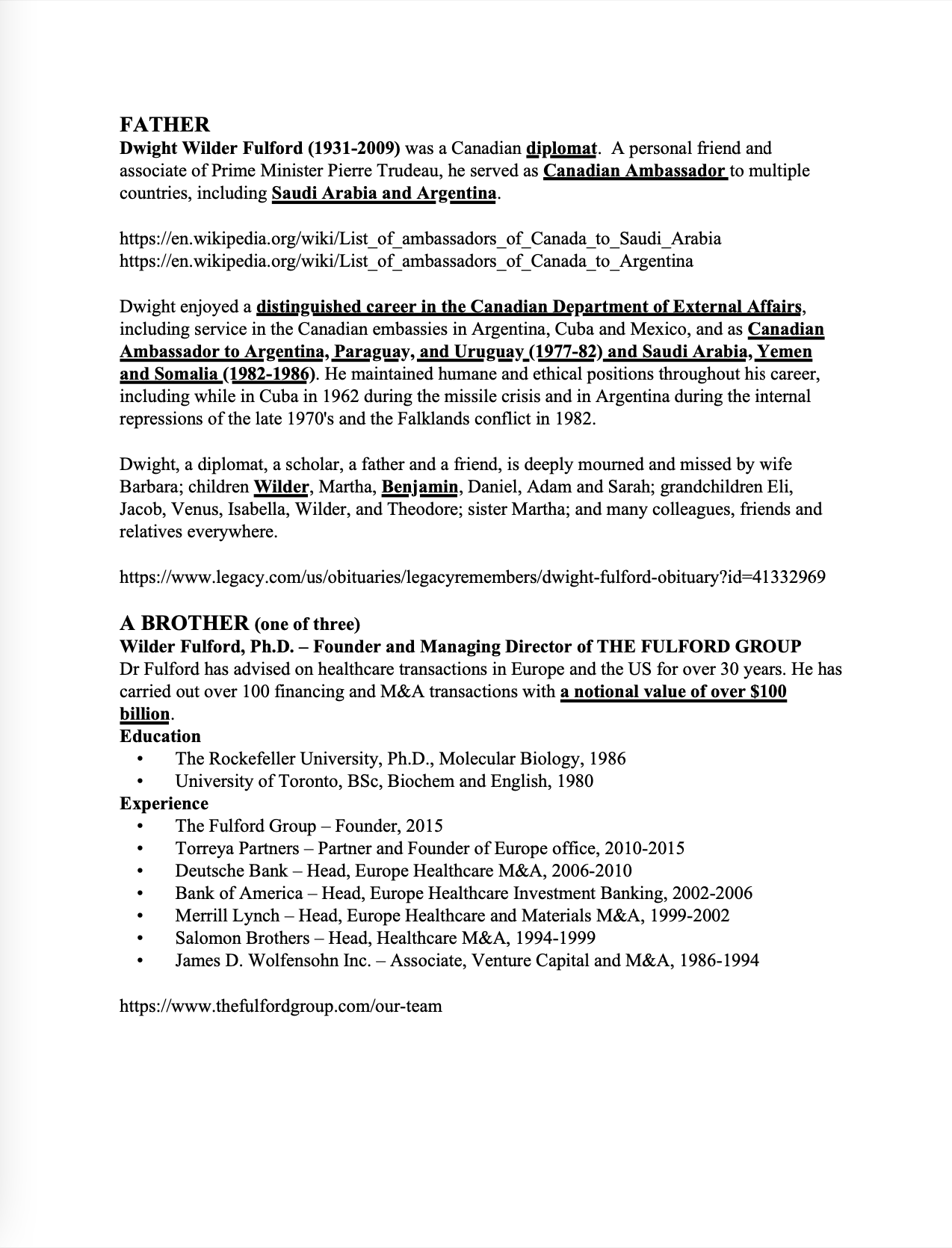 FATHER
Dwight Wilder Fulford (1931-2009) was a Canadian diplomat. A personal friend and associate of Prime Minister Pierre Trudeau, he served as Canadian Ambassador to multiple countries, including Saudi Arabia and Argentina.

https://en.wikipedia.org/wiki/List_of_ambassadors_of_Canada_to_Saudi_Arabia
https://en.wikipedia.org/wiki/List_of_ambassadors_of_Canada_to_Argentina

Dwight enjoyed a distinguished career in the Canadian Department of External Affairs, including service in the Canadian embassies in Argentina, Cuba and Mexico, and as Canadian Ambassador to Argentina, Paraguay, and Uruguay (1977-82) and Saudi Arabia, Yemen and Somalia (1982-1986). He maintained humane and ethical positions throughout his career, including while in Cuba in 1962 during the missile crisis and in Argentina during the internal repressions of the late 1970's and the Falklands conflict in 1982.

Dwight, a diplomat, a scholar, a father and a friend, is deeply mourned and missed by wife Barbara; children Wilder, Martha, Benjamin, Daniel, Adam and Sarah; grandchildren Eli, Jacob, Venus, Isabella, Wilder, and Theodore; sister Martha; and many colleagues, friends and relatives everywhere.

https://www.legacy.com/us/obituaries/legacyremembers/dwight-fulford-obituary?id=41332969

A BROTHER (one of three)
Wilder Fulford, Ph.D. – Founder and Managing Director of THE FULFORD GROUP
Dr Fulford has advised on healthcare transactions in Europe and the US for over 30 years. He has carried out over 100 financing and M&A transactions with a notional value of over $100 billion.
Education
• The Rockefeller University, Ph.D., Molecular Biology, 1986
• University of Toronto, BSc, Biochem and English, 1980
Experience
• The Fulford Group – Founder, 2015
• Torreya Partners – Partner and Founder of Europe office, 2010-2015
• Deutsche Bank – Head, Europe Healthcare M&A, 2006-2010
• Bank of America – Head, Europe Healthcare Investment Banking, 2002-2006
• Merrill Lynch – Head, Europe Healthcare and Materials M&A, 1999-2002
• Salomon Brothers – Head, Healthcare M&A, 1994-1999
• James D. Wolfensohn Inc. – Associate, Venture Capital and M&A, 1986-1994

https://www.thefulfordgroup.com/our-team